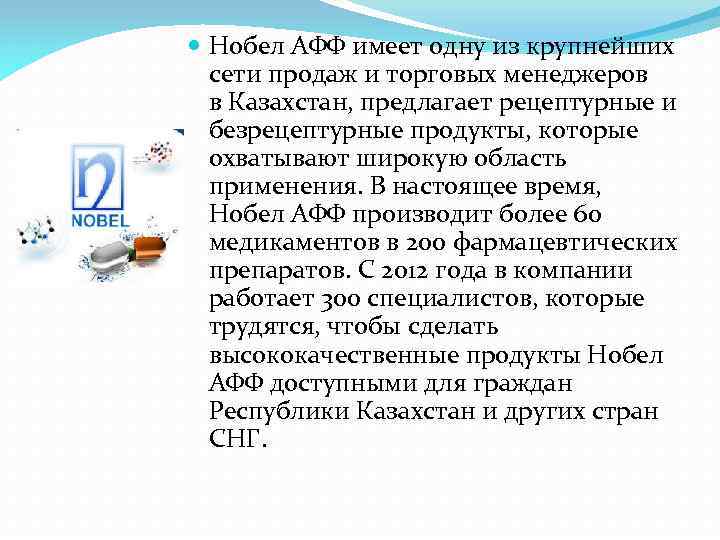 NOBEL

Нобел АФФ имеет одну из крупнейших сети продаж и торговых менеджеров в Казахстан, предлагает рецептурные и безрецептурные продукты, которые охватывают широкую область применения. В настоящее время, Нобел АФФ производит более 60 медикаментов в 200 фармацевтических препаратов. С 2012 года в компании работает 300 специалистов, которые трудятся, чтобы сделать высококачественные продукты Нобел АФФ доступными для граждан Республики Казахстан и других стран СНГ.